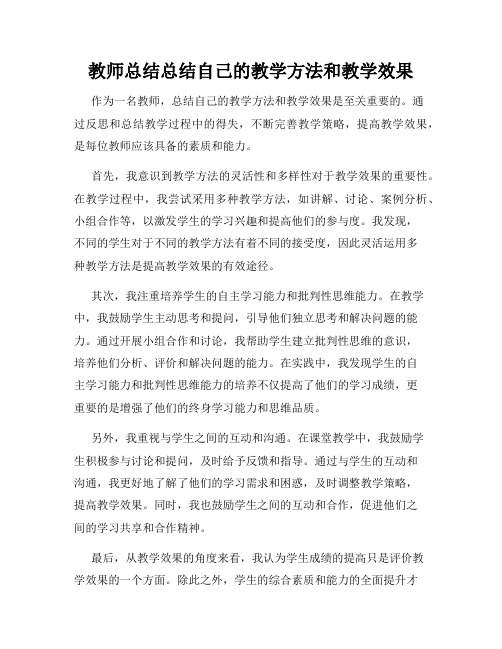 教师总结总结自己的教学方法和教学效果

作为一名教师，总结自己的教学方法和教学效果是至关重要的。通过反思和总结教学过程中的得失，不断完善教学策略，提高教学效果，是每位教师应该具备的素质和能力。

首先，我意识到教学方法的灵活性和多样性对于教学效果的重要性。在教学过程中，我尝试采用多种教学方法，如讲解、讨论、案例分析、小组合作等，以激发学生的学习兴趣和提高他们的参与度。我发现，不同的学生对于不同的教学方法有着不同的接受度，因此灵活运用多种教学方法是提高教学效果的有效途径。

其次，我注重培养学生的自主学习能力和批判性思维能力。在教学中，我鼓励学生主动思考和提问，引导他们独立思考和解决问题的能力。通过开展小组合作和讨论，我帮助学生建立批判性思维的意识，培养他们分析、评价和解决问题的能力。在实践中，我发现学生的自主学习能力和批判性思维能力的培养不仅提高了他们的学习成绩，更重要的是增强了他们的终身学习能力和思维品质。

另外，我重视与学生之间的互动和沟通。在课堂教学中，我鼓励学生积极参与讨论和提问，及时给予反馈和指导。通过与学生的互动和沟通，我更好地了解了他们的学习需求和困惑，及时调整教学策略，提高教学效果。同时，我也鼓励学生之间的互动和合作，促进他们之间的学习共享和合作精神。

最后，从教学效果的角度来看，我认为学生成绩的提高只是评价教学效果的一个方面。除此之外，学生的综合素质和能力的全面提升才